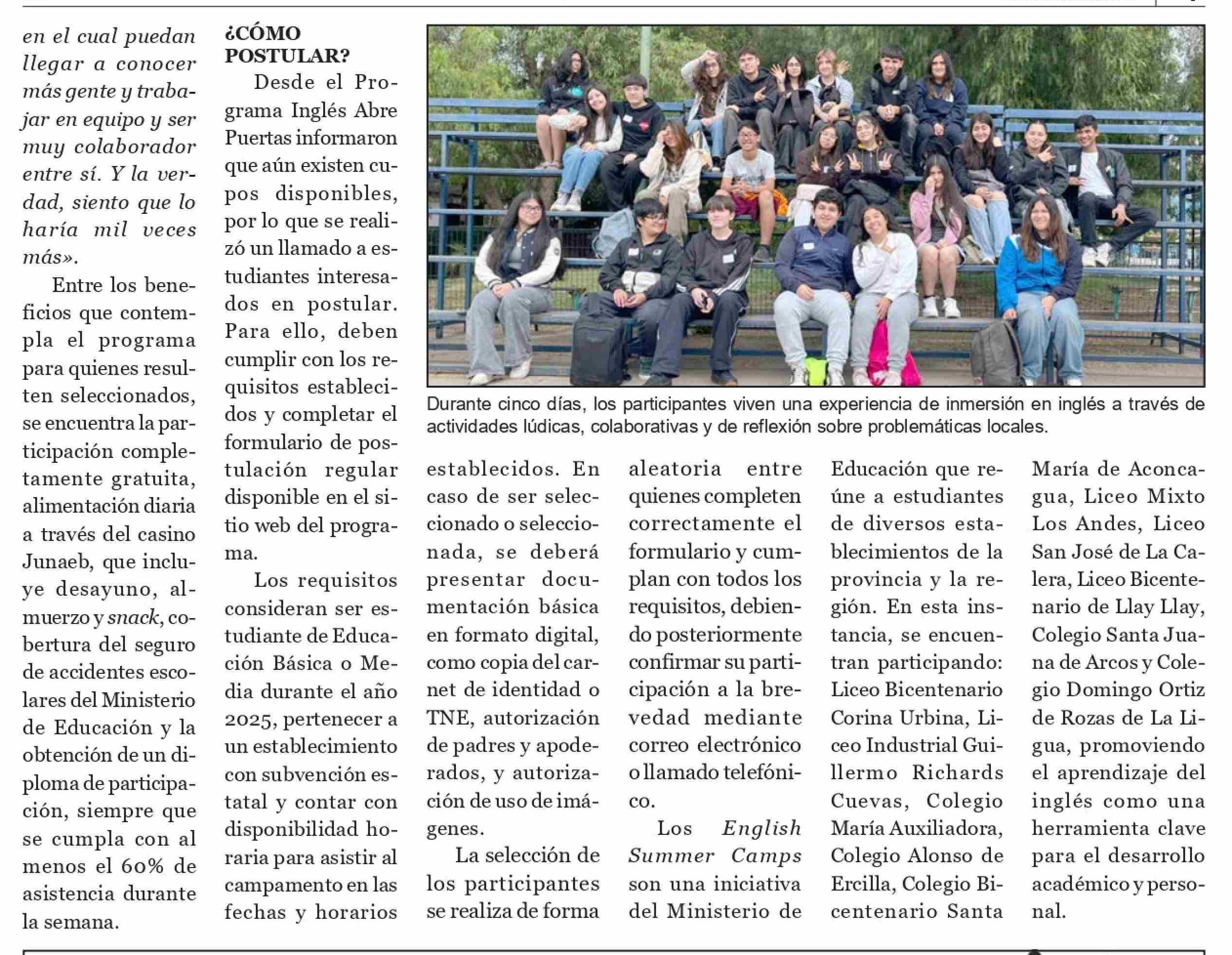 en el cual puedan llegar a conocer más gente y trabajar en equipo y ser muy colaborador entre sí. Y la verdad, siento que lo haría mil veces más».

Entre los beneficios que contempla el programa para quienes resulten seleccionados, se encuentra la participación completamente gratuita, alimentación diaria a través del casino Junaeb, que incluye desayuno, almuerzo y snack, cobertura del seguro de accidentes escolares del Ministerio de Educación y la obtención de un diploma de participación, siempre que se cumpla con al menos el 60% de asistencia durante la semana.

¿CÓMO POSTULAR?

Desde el Programa Inglés Abre Puertas informaron que aún existen cupos disponibles, por lo que se realizó un llamado a estudiantes interesados en postular. Para ello, deben cumplir con los requisitos establecidos y completar el formulario de postulación regular disponible en el sitio web del programa.

Los requisitos consideran ser estudiante de Educación Básica o Media durante el año 2025, pertenecer a un establecimiento con subvención estatal y contar con disponibilidad horaria para asistir al campamento en las fechas y horarios establecidos. En caso de ser seleccionado o seleccionada, se deberá presentar documentación básica en formato digital, como copia del carnet de identidad o TNE, autorización de padres y apoderados, y autorización de uso de imágenes.

La selección de los participantes se realiza de forma aleatoria entre quienes completen correctamente el formulario y cumplan con todos los requisitos, debiendo posteriormente confirmar su participación a la brevedad mediante correo electrónico o llamado telefónico.

Los English Summer Camps son una iniciativa del Ministerio de Educación que reúne a estudiantes de diversos establecimientos de la provincia y la región. En esta instancia, se encuentran participando: Liceo Bicentenario Corina Urbina, Liceo Industrial Guillermo Richards Cuevas, Colegio María Auxiliadora, Colegio Alonso de Ercilla, Colegio Bicentenario Santa María de Aconcagua, Liceo Mixto Los Andes, Liceo San José de La Calera, Liceo Bicentenario de Llay Llay, Colegio Santa Juana de Arcos y Colegio Domingo Ortiz de Rozas de La Ligua, promoviendo el aprendizaje del inglés como una herramienta clave para el desarrollo académico y personal.

Durante cinco días, los participantes viven una experiencia de inmersión en inglés a través de actividades lúdicas, colaborativas y de reflexión sobre problemáticas locales.